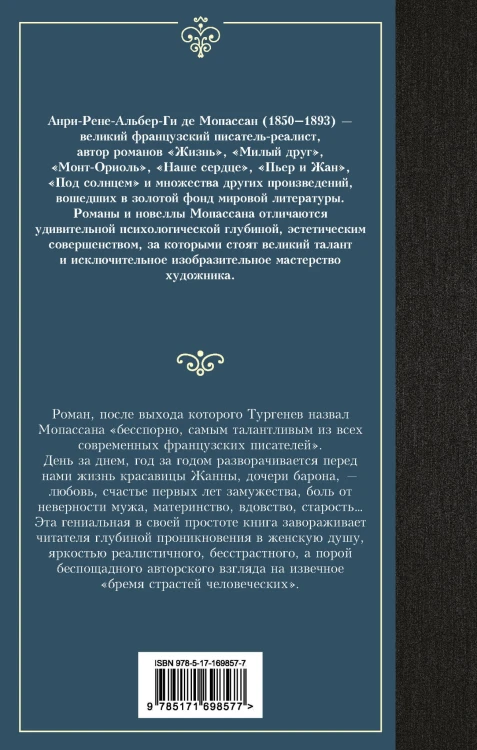 Анри-Рене-Альбер-Ги де Мопассан (1850–1893) — великий французский писатель-реалист, автор романов «Жизнь», «Милый друг», «Монт-Ориоль», «Наше сердце», «Пьер и Жан», «Под солнцем» и множества других произведений, вошедших в золотой фонд мировой литературы. Романы и новеллы Мопассана отличаются удивительной психологической глубиной, эстетическим совершенством, за которыми стоят великий талант и исключительное изобразительное мастерство художника.

Роман, после выхода которого Тургенев назвал Мопассана «бесспорно, самым талантливым из всех современных французских писателей».
День за днем, год за годом разворачивается перед нами жизнь красавицы Жанны, дочери барона, — любовь, счастье первых лет замужества, боль от неверности мужа, материнство, вдовство, старость... Эта гениальная в своей простоте книга завораживает читателя глубиной проникновения в женскую душу, яркостью реалистичного, бесстрастного, а порой беспощадного авторского взгляда на извечное «бремя страстей человеческих».

ISBN 978-5-17-169857-7

9 785171 698577 >